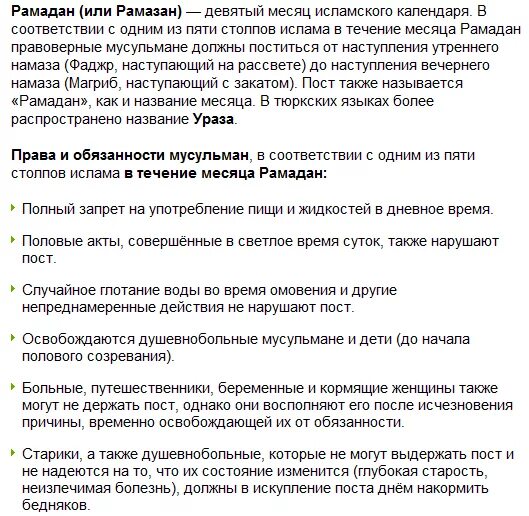 Рамадан (или Рамазан) — девятый месяц исламского календаря. В соответствии с одним из пяти столпов ислама в течение месяца Рамадан правоверные мусульмане должны поститься от наступления утреннего намаза (Фаджр, наступающий на рассвете) до наступления вечернего намаза (Магриб, наступающий с закатом). Пост также называется «Рамадан», как и название месяца. В тюркских языках более распространено название Ураза.

Права и обязанности мусульман, в соответствии с одним из пяти столпов ислама в течение месяца Рамадан:

Полный запрет на употребление пищи и жидкостей в дневное время.

Половые акты, совершённые в светлое время суток, также нарушают пост.

Случайное глотание воды во время омовения и другие непреднамеренные действия не нарушают пост.

Освобождаются душевнобольные мусульмане и дети (до начала полового созревания).

Больные, путешественники, беременные и кормящие женщины также могут не держать пост, однако они восполняют его после исчезновения причины, временно освобождающей их от обязанности.

Старики, а также душевнобольные, которые не могут выдержать пост и не надеются на то, что их состояние изменится (глубокая старость, неизлечимая болезнь), должны в искупление поста днём накормить бедняков.